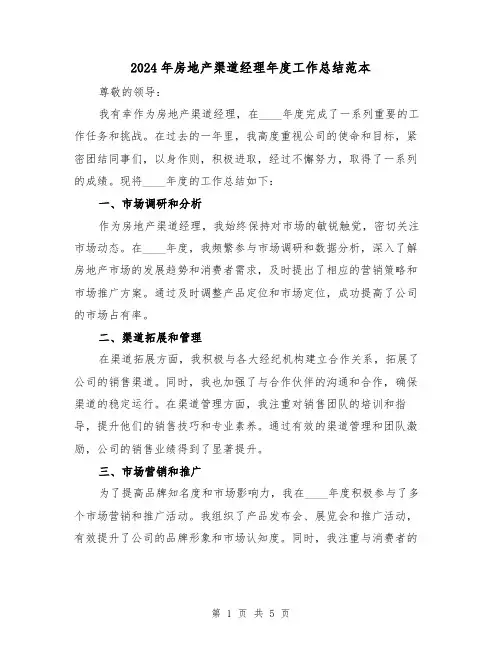 2024年房地产渠道经理年度工作总结范本

尊敬的领导：

我有幸作为房地产渠道经理，在____年度完成了一系列重要的工作任务和挑战。在过去的一年里，我高度重视公司的使命和目标，紧密团结同事们，以身作则，积极进取，经过不懈努力，取得了一系列的成绩。现将____年度的工作总结如下：

一、市场调研和分析

作为房地产渠道经理，我始终保持对市场的敏锐触觉，密切关注市场动态。在____年度，我频繁参与市场调研和数据分析，深入了解房地产市场的发展趋势和消费者需求，及时提出了相应的营销策略和市场推广方案。通过及时调整产品定位和市场定位，成功提高了公司的市场占有率。

二、渠道拓展和管理

在渠道拓展方面，我积极与各大经纪机构建立合作关系，拓展了公司的销售渠道。同时，我也加强了与合作伙伴的沟通和合作，确保渠道的稳定运行。在渠道管理方面，我注重对销售团队的培训和指导，提升他们的销售技巧和专业素养。通过有效的渠道管理和团队激励，公司的销售业绩得到了显著提升。

三、市场营销和推广

为了提高品牌知名度和市场影响力，我在____年度积极参与了多个市场营销和推广活动。我组织了产品发布会、展览会和推广活动，有效提升了公司的品牌形象和市场认知度。同时，我注重与消费者的

第 1 页 共 5 页